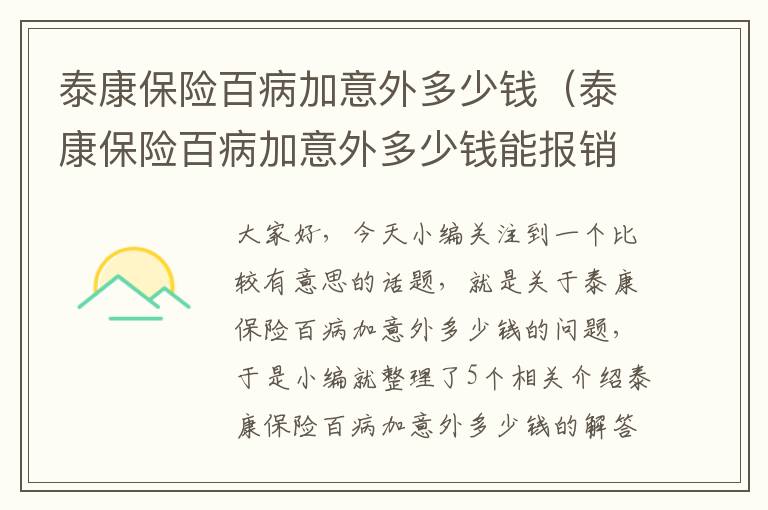 泰康保险百病加意外多少钱（泰康保险百病加意外多少钱能报销

大家好，今天小编关注到一个比较有意思的话题，就是关于泰康保险百病加意外多少钱的问题，于是小编就整理了5个相关介绍泰康保险百病加意外多少钱的解答